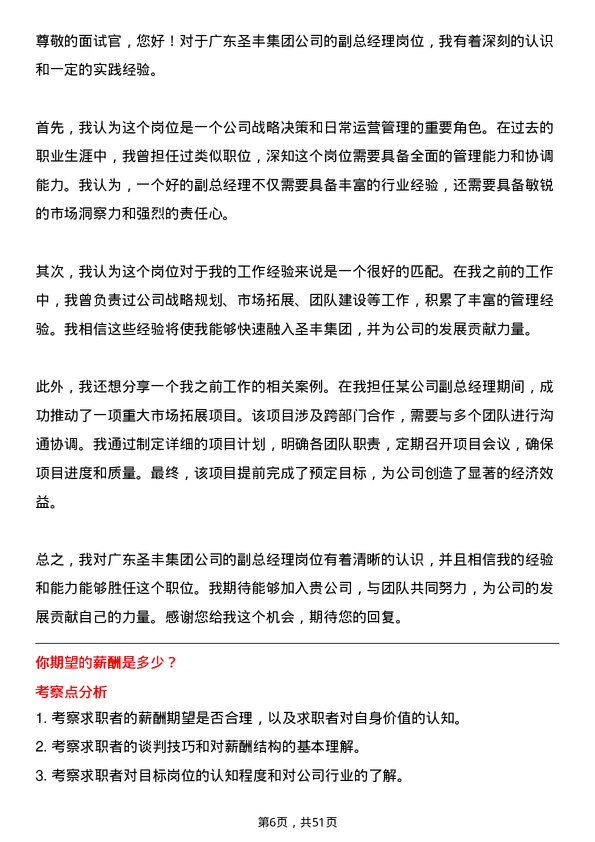 尊敬的面试官，您好！对于广东圣丰集团公司的副总经理岗位，我有着深刻的认识和一定的实践经验。

首先，我认为这个岗位是一个公司战略决策和日常运营管理的重要角色。在过去的职业生涯中，我曾担任过类似职位，深知这个岗位需要具备全面的管理能力和协调能力。我认为，一个好的副总经理不仅需要具备丰富的行业经验，还需要具备敏锐的市场洞察力和强烈的责任心。

其次，我认为这个岗位对于我的工作经验来说是一个很好的匹配。在我之前的工作中，我曾负责过公司战略规划、市场拓展、团队建设等工作，积累了丰富的管理经验。我相信这些经验将使我能够快速融入圣丰集团，并为公司的发展贡献力量。

此外，我还想分享一个我之前工作的相关案例。在我担任某公司副总经理期间，成功推动了一项重大市场拓展项目。该项目涉及跨部门合作，需要与多个团队进行沟通协调。我通过制定详细的项目计划，明确各团队职责，定期召开项目会议，确保项目进度和质量。最终，该项目提前完成了预定目标，为公司创造了显著的经济效益。

总之，我对广东圣丰集团公司的副总经理岗位有着清晰的认识，并且相信我的经验和能力能够胜任这个职位。我期待能够加入贵公司，与团队共同努力，为公司的发展贡献自己的力量。感谢您给我这个机会，期待您的回复。

你期望的薪酬是多少？

考察点分析

1. 考察求职者的薪酬期望是否合理，以及求职者对自身价值的认知。
2. 考察求职者的谈判技巧和对薪酬结构的基本理解。
3. 考察求职者对目标岗位的认知程度和对公司行业的了解。

第6页，共51页